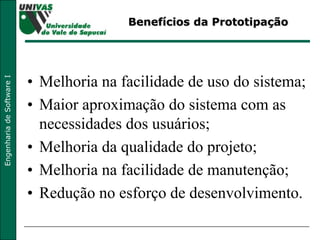 UNIVAS
Universidade do Vale do Sapucaí

Benefícios da Prototipação

Engenharia de Software I

• Melhoria na facilidade de uso do sistema;
• Maior aproximação do sistema com as necessidades dos usuários;
• Melhoria da qualidade do projeto;
• Melhoria na facilidade de manutenção;
• Redução no esforço de desenvolvimento.